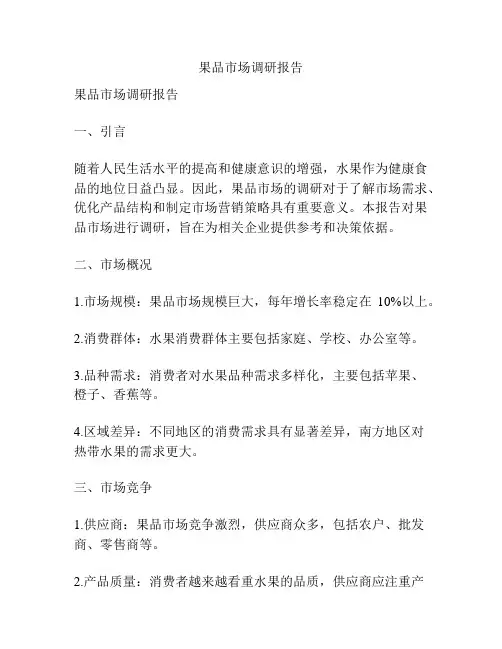 果品市场调研报告

果品市场调研报告

一、引言

随着人民生活水平的提高和健康意识的增强，水果作为健康食品的地位日益凸显。因此，果品市场的调研对于了解市场需求、优化产品结构和制定市场营销策略具有重要意义。本报告对果品市场进行调研，旨在为相关企业提供参考和决策依据。

二、市场概况

1.市场规模：果品市场规模巨大，每年增长率稳定在 10%以上。

2.消费群体：水果消费群体主要包括家庭、学校、办公室等。

3.品种需求：消费者对水果品种需求多样化，主要包括苹果、橙子、香蕉等。

4.区域差异：不同地区的消费需求具有显著差异，南方地区对热带水果的需求更大。

三、市场竞争

1.供应商：果品市场竞争激烈，供应商众多，包括农户、批发商、零售商等。

2.产品质量：消费者越来越看重水果的品质，供应商应注重产